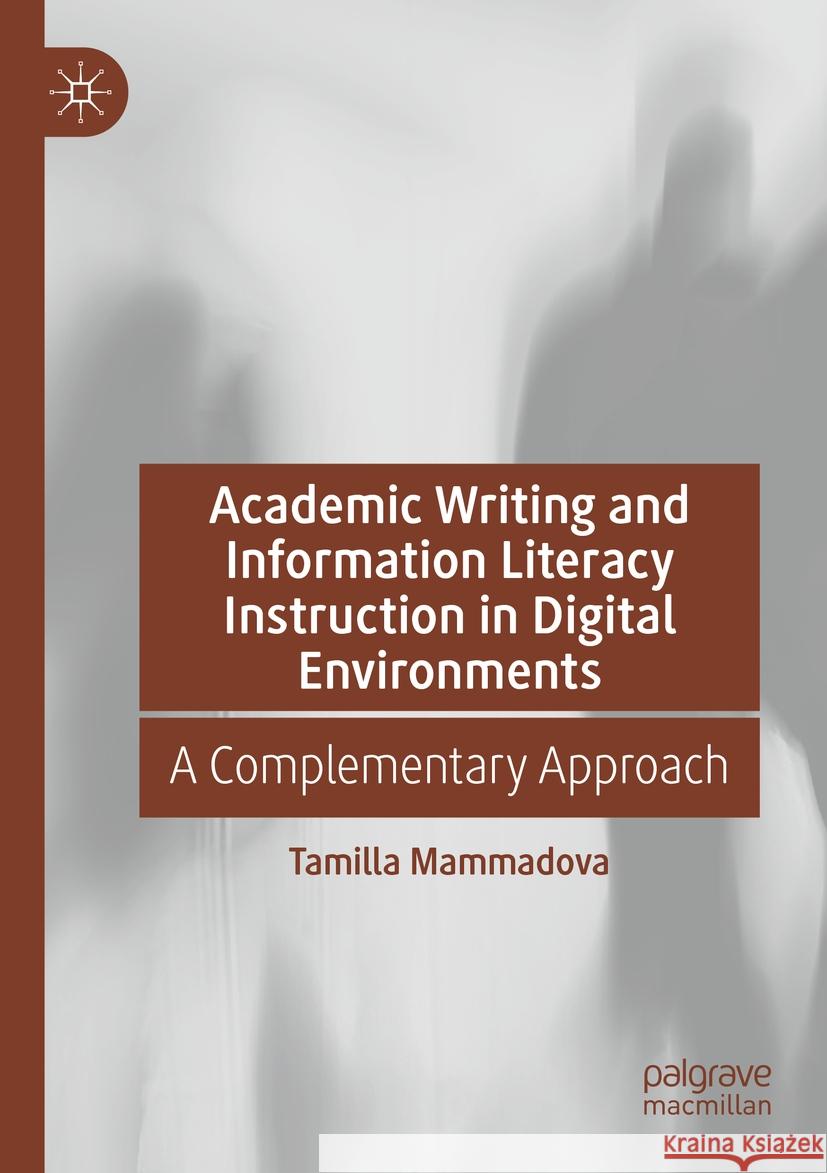 Academic Writing and Information Literacy Instruction in Digital Environments

A Complementary Approach

Tamilla Mammadova

palgrave macmillan